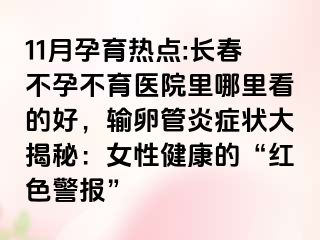 11月孕育热点:长春不孕不育医院里哪里看的好，输卵管炎症状大揭秘：女性健康的“红色警报”